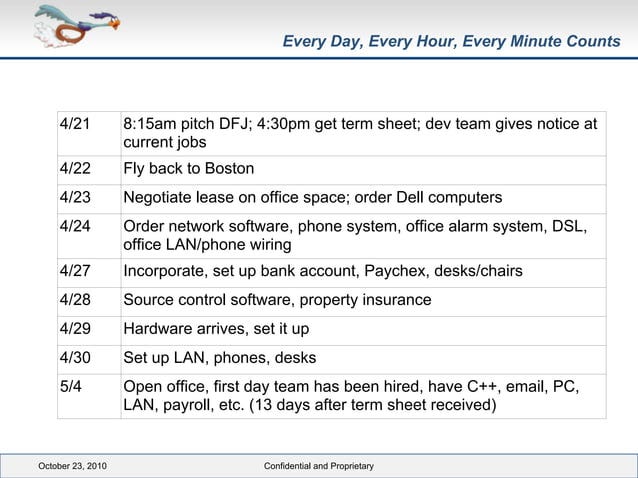 Every Day, Every Hour, Every Minute Counts

| | |
|---|---|
| 4/21 | 8:15am pitch DFJ; 4:30pm get term sheet; dev team gives notice at current jobs |
| 4/22 | Fly back to Boston |
| 4/23 | Negotiate lease on office space; order Dell computers |
| 4/24 | Order network software, phone system, office alarm system, DSL, office LAN/phone wiring |
| 4/27 | Incorporate, set up bank account, Paychex, desks/chairs |
| 4/28 | Source control software, property insurance |
| 4/29 | Hardware arrives, set it up |
| 4/30 | Set up LAN, phones, desks |
| 5/4 | Open office, first day team has been hired, have C++, email, PC, LAN, payroll, etc. (13 days after term sheet received) |

October 23, 2010

Confidential and Proprietary